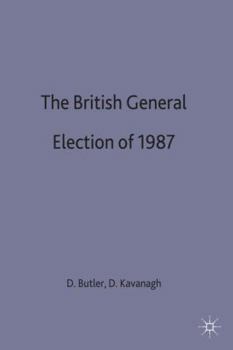 The British General Election of 1987

D. Butler, D. Kavanagh